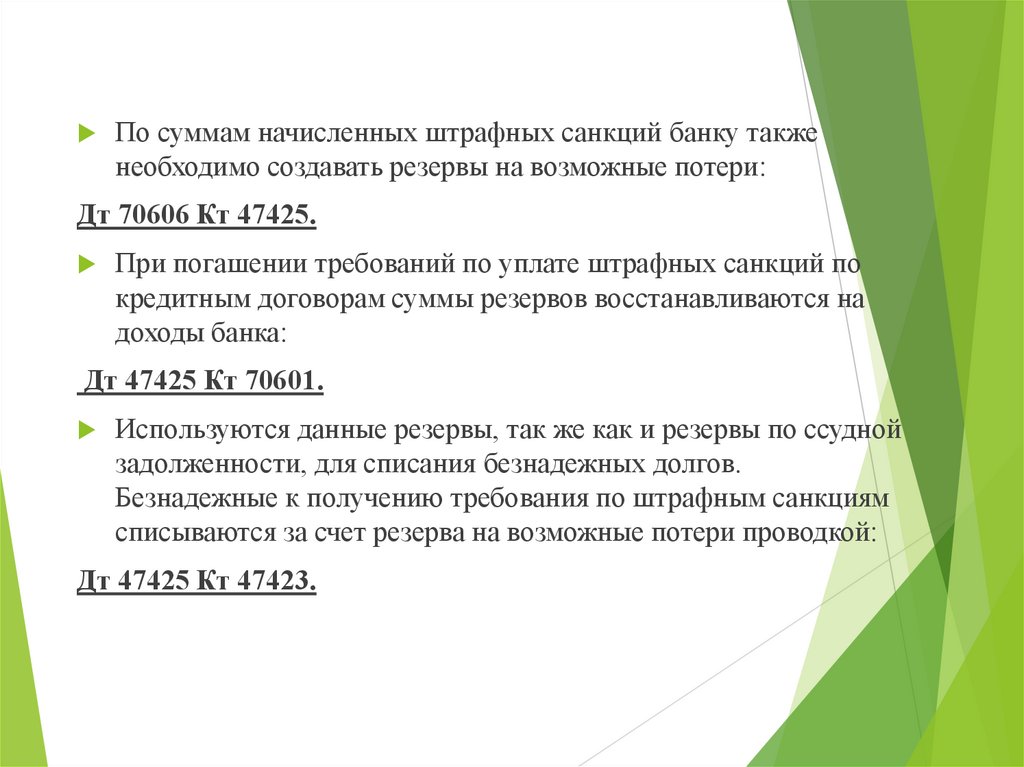 По суммам начисленных штрафных санкций банку также необходимо создавать резервы на возможные потери:

Дт 70606 Кт 47425.

При погашении требований по уплате штрафных санкций по кредитным договорам суммы резервов восстанавливаются на доходы банка:

Дт 47425 Кт 70601.

Используются данные резервы, так же как и резервы по ссудной задолженности, для списания безнадежных долгов. Безнадежные к получению требования по штрафным санкциям списываются за счет резерва на возможные потери проводкой:

Дт 47425 Кт 47423.